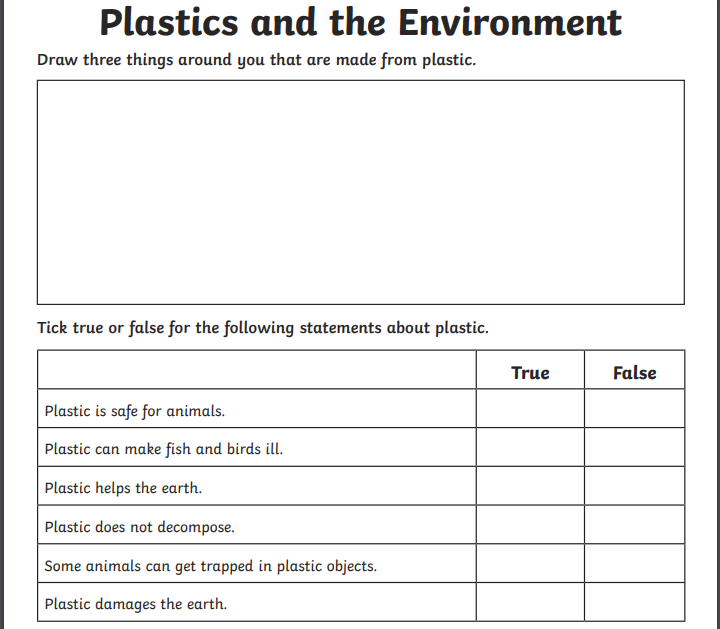 Plastics and the Environment

Draw three things around you that are made from plastic.

Tick true or false for the following statements about plastic.

| | True | False |
|---|---|---|
| Plastic is safe for animals. | | |
| Plastic can make fish and birds ill. | | |
| Plastic helps the earth. | | |
| Plastic does not decompose. | | |
| Some animals can get trapped in plastic objects. | | |
| Plastic damages the earth. | | |